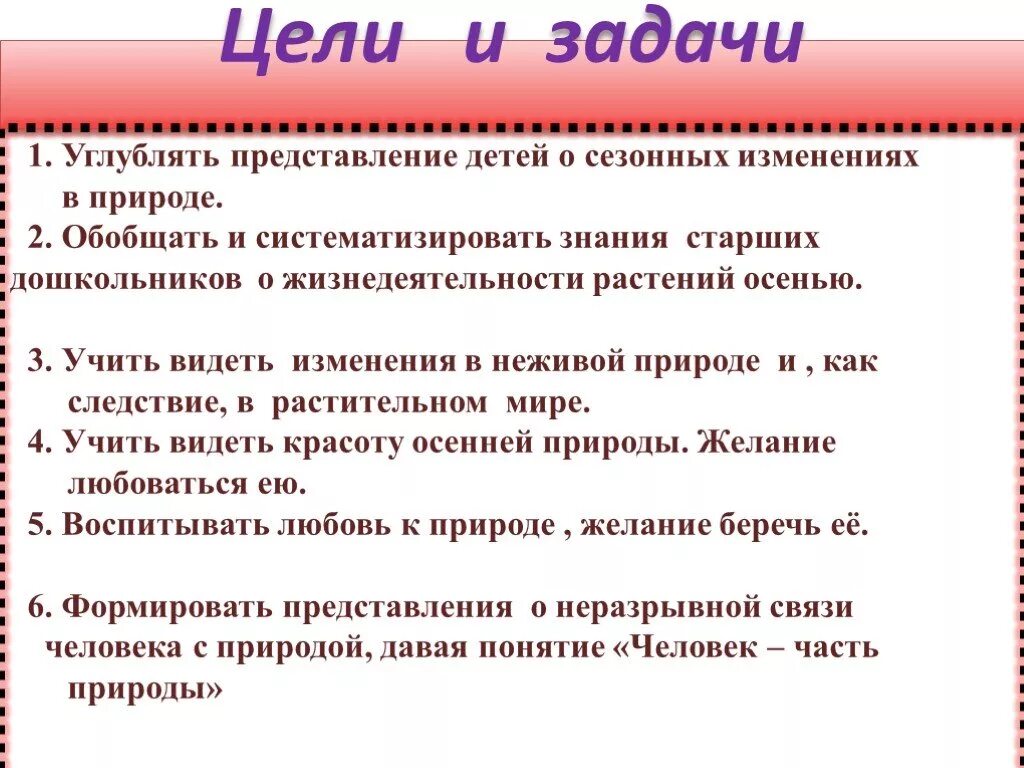 Цели и задачи

1. Углублять представление детей о сезонных изменениях в природе.
2. Обобщать и систематизировать знания старших дошкольников о жизнедеятельности растений осенью.

3. Учить видеть изменения в неживой природе и , как следствие, в растительном мире.
4. Учить видеть красоту осенней природы. Желание любоваться ею.
5. Воспитывать любовь к природе , желание беречь её.

6. Формировать представления о неразрывной связи человека с природой, давая понятие «Человек – часть природы»